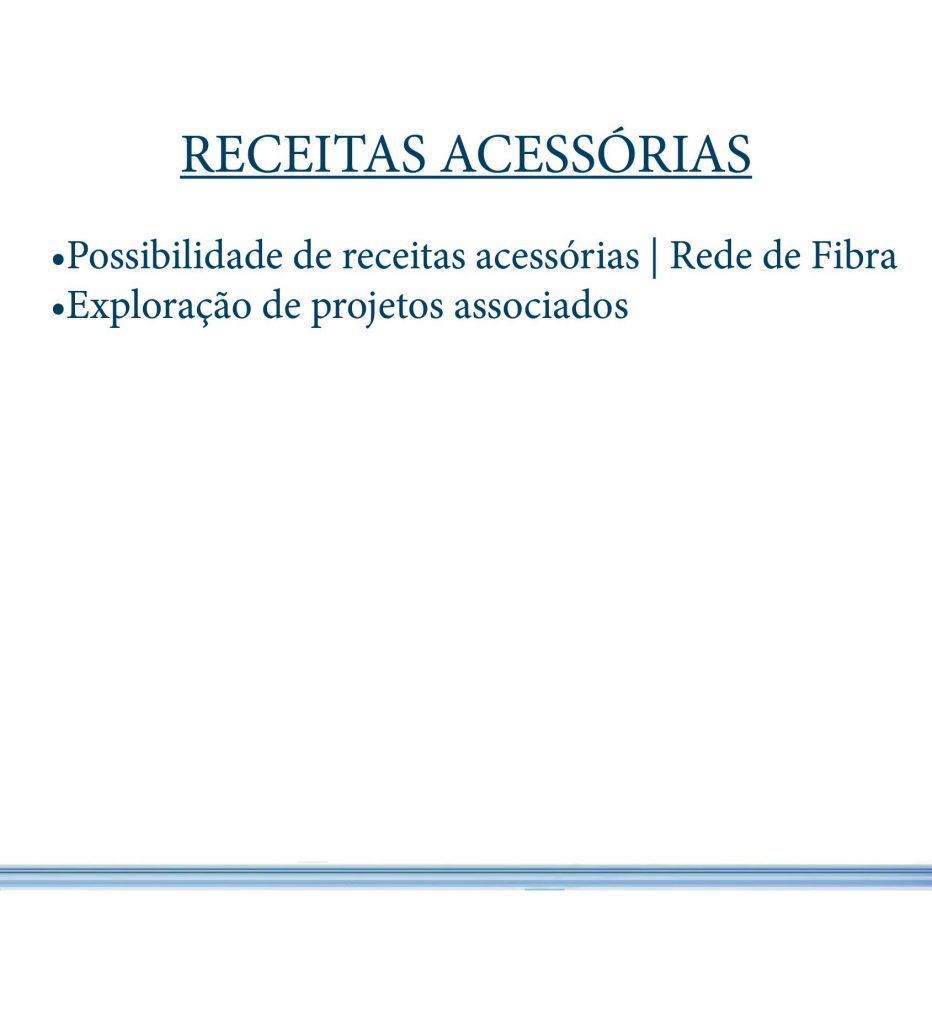 RECEITAS ACESSÓRIAS

•Possibilidade de receitas acessórias | Rede de Fibra
•Exploração de projetos associados